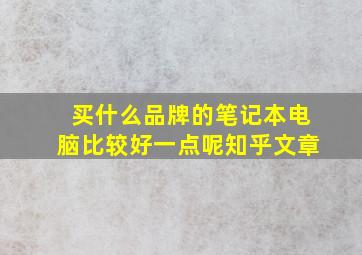 买什么品牌的笔记本电脑比较好一点呢知乎文章